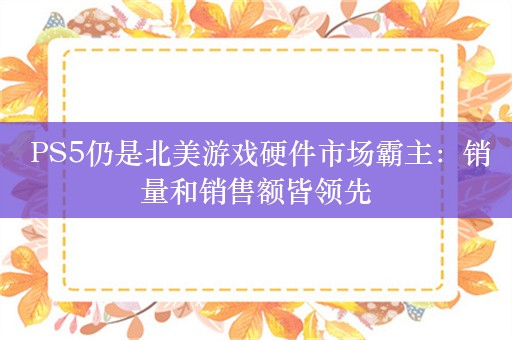 PS5仍是北美游戏硬件市场霸主：销量和销售额皆领先